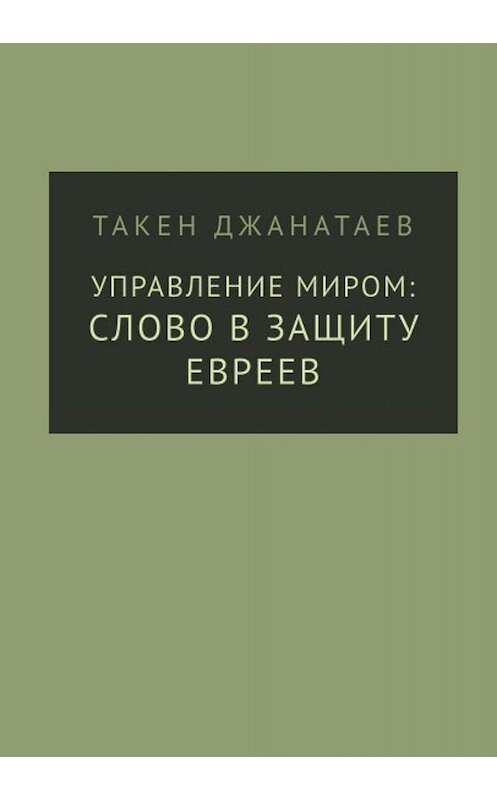 ТАКЕН ДЖАНАТАЕВ

УПРАВЛЕНИЕ МИРОМ: СЛОВО В ЗАЩИТУ ЕВРЕЕВ